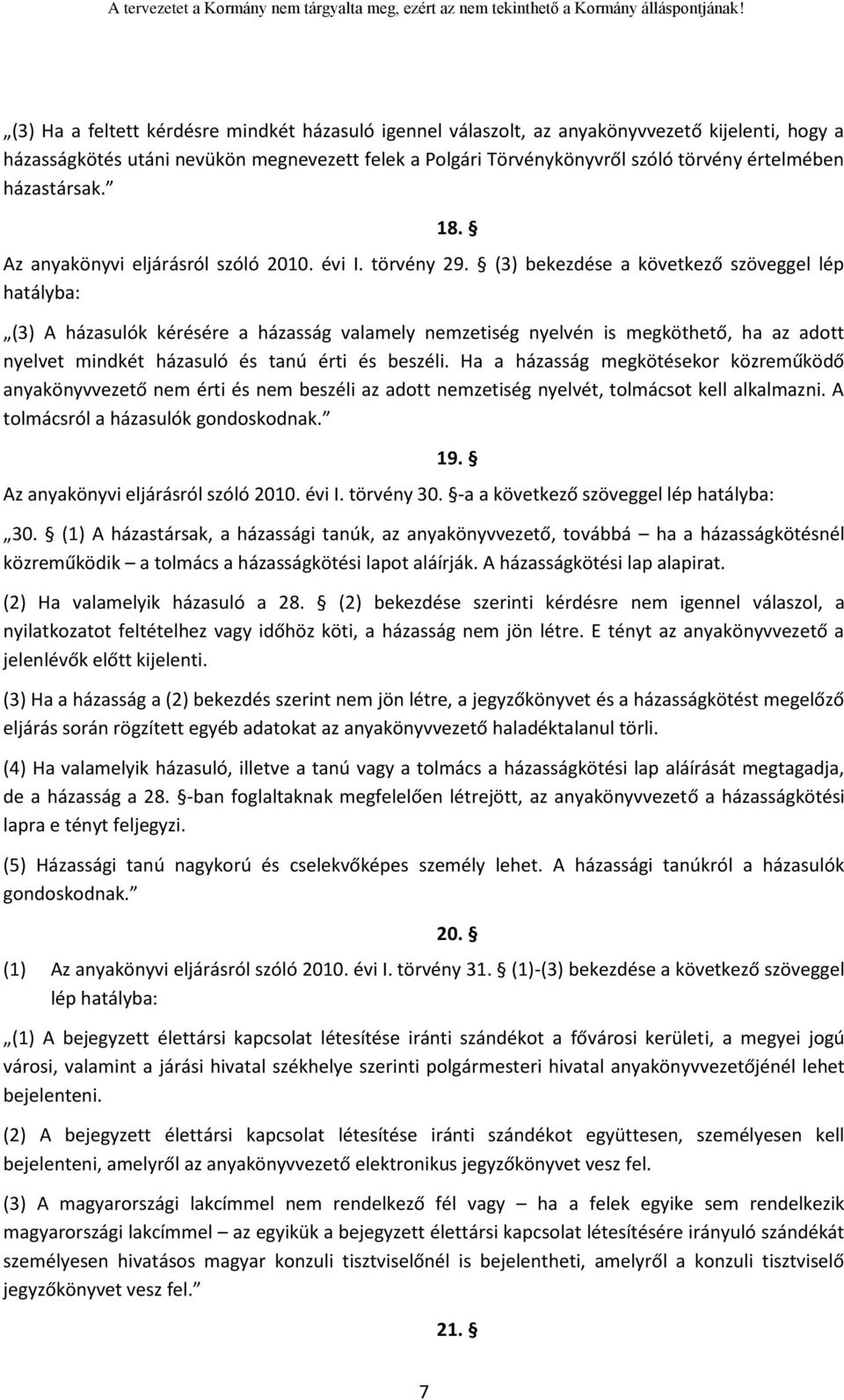 A tervezetet a Kormány nem tárgyalta meg, ezért az nem tekinthető a Kormány álláspontjának!

„(3) Ha a feltett kérdésre mindkét házasuló igennel válaszolt, az anyakönyvvezető kijelenti, hogy a házasságkötés utáni nevükön megnevezett felek a Polgári Törvénykönyvről szóló törvény értelmében házastársak.”

18. §

Az anyakönyvi eljárásról szóló 2010. évi I. törvény 29. § (3) bekezdése a következő szöveggel lép hatályba:

„(3) A házasulók kérésére a házasság valamely nemzetiség nyelvén is megköthető, ha az adott nyelvet mindkét házasuló és tanú érti és beszéli. Ha a házasság megkötésekor közreműködő anyakönyvvezető nem érti és nem beszéli az adott nemzetiség nyelvét, tolmácsot kell alkalmazni. A tolmácsról a házasulók gondoskodnak.”

19. §

Az anyakönyvi eljárásról szóló 2010. évi I. törvény 30. §-a a következő szöveggel lép hatályba:

„30. § (1) A házastársak, a házassági tanúk, az anyakönyvvezető, továbbá – ha a házasságkötésnél közreműködik – a tolmács a házasságkötési lapot aláírják. A házasságkötési lap alapirat.

(2) Ha valamelyik házasuló a 28. § (2) bekezdése szerinti kérdésre nem igennel válaszol, a nyilatkozatot feltételhez vagy időhöz köti, a házasság nem jön létre. E tényt az anyakönyvvezető a jelenlévők előtt kijelenti.

(3) Ha a házasság a (2) bekezdés szerint nem jön létre, a jegyzőkönyvet és a házasságkötést megelőző eljárás során rögzített egyéb adatokat az anyakönyvvezető haladéktalanul törli.

(4) Ha valamelyik házasuló, illetve a tanú vagy a tolmács a házasságkötési lap aláírását megtagadja, de a házasság a 28. §-ban foglaltaknak megfelelően létrejött, az anyakönyvvezető a házasságkötési lapra e tényt feljegyzi.

(5) Házassági tanú nagykorú és cselekvőképes személy lehet. A házassági tanúkról a házasulók gondoskodnak.”

20. §

(1) Az anyakönyvi eljárásról szóló 2010. évi I. törvény 31. § (1)-(3) bekezdése a következő szöveggel lép hatályba:

„(1) A bejegyzett élettársi kapcsolat létesítése iránti szándékot a fővárosi kerületi, a megyei jogú városi, valamint a járási hivatal székhelye szerinti polgármesteri hivatal anyakönyvvezetőjénél lehet bejelenteni.

(2) A bejegyzett élettársi kapcsolat létesítése iránti szándékot együttesen, személyesen kell bejelenteni, amelyről az anyakönyvvezető elektronikus jegyzőkönyvet vesz fel.

(3) A magyarországi lakcímmel nem rendelkező fél vagy – ha a felek egyike sem rendelkezik magyarországi lakcímmel – az egyikük a bejegyzett élettársi kapcsolat létesítésére irányuló szándékát személyesen hivatásos magyar konzuli tisztviselőnél is bejelentheti, amelyről a konzuli tisztviselő jegyzőkönyvet vesz fel.”

21. §

7